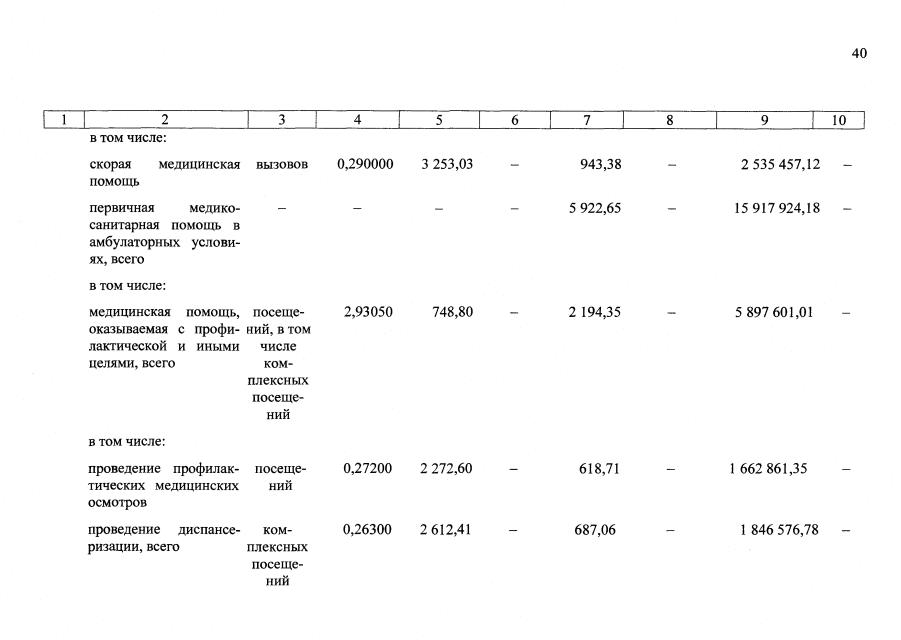 40

| 1 | 2 | 3 | 4 | 5 | 6 | 7 | 8 | 9 | 10 |
|---|---|---|---|---|---|---|---|---|---|
| | в том числе: | | | | | | | | |
| | скорая медицинская помощь | вызовов | 0,290000 | 3 253,03 | – | 943,38 | – | 2 535 457,12 | – |
| | первичная медико-санитарная помощь в амбулаторных условиях, всего | – | – | – | – | 5 922,65 | – | 15 917 924,18 | – |
| | в том числе: | | | | | | | | |
| | медицинская помощь, оказываемая с профилактической и иными целями, всего | посещений, в том числе комплексных посещений | 2,93050 | 748,80 | – | 2 194,35 | – | 5 897 601,01 | – |
| | в том числе: | | | | | | | | |
| | проведение профилактических медицинских осмотров | посещений | 0,27200 | 2 272,60 | – | 618,71 | – | 1 662 861,35 | – |
| | проведение диспансеризации, всего | комплексных посещений | 0,26300 | 2 612,41 | – | 687,06 | – | 1 846 576,78 | – |